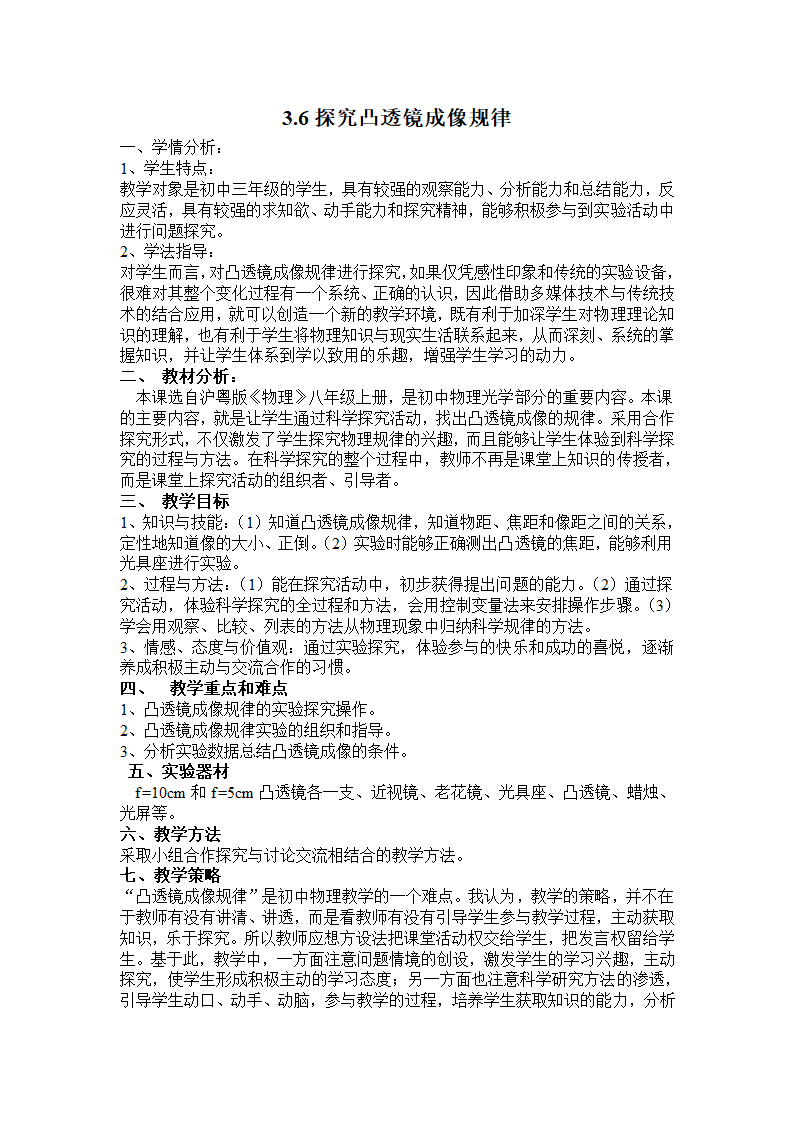 3.6 探究凸透镜成像规律

一、学情分析：

1、学生特点：

教学对象是初中三年级的学生，具有较强的观察能力、分析能力和总结能力，反应灵活，具有较强的求知欲、动手能力和探究精神，能够积极参与到实验活动中进行问题探究。

2、学法指导：

对学生而言，对凸透镜成像规律进行探究，如果仅凭感性印象和传统的实验设备，很难对其整个变化过程有一个系统、正确的认识，因此借助多媒体技术与传统技术的结合应用，就可以创造一个新的教学环境，既有利于加深学生对物理理论知识的理解，也有利于学生将物理知识与现实生活联系起来，从而深刻、系统的掌握知识，并让学生体系到学以致用的乐趣，增强学生学习的动力。

二、 教材分析：

本课选自沪粤版《物理》八年级上册，是初中物理光学部分的重要内容。本课的主要内容，就是让学生通过科学探究活动，找出凸透镜成像的规律。采用合作探究形式，不仅激发了学生探究物理规律的兴趣，而且能够让学生体验到科学探究的过程与方法。在科学探究的整个过程中，教师不再是课堂上知识的传授者，而是课堂上探究活动的组织者、引导者。

三、 教学目标

1、知识与技能：（1）知道凸透镜成像规律，知道物距、焦距和像距之间的关系，定性地知道像的大小、正倒。（2）实验时能够正确测出凸透镜的焦距，能够利用光具座进行实验。

2、过程与方法：（1）能在探究活动中，初步获得提出问题的能力。（2）通过探究活动，体验科学探究的全过程和方法，会用控制变量法来安排操作步骤。（3）学会用观察、比较、列表的方法从物理现象中归纳科学规律的方法。

3、情感、态度与价值观：通过实验探究，体验参与的快乐和成功的喜悦，逐渐养成积极主动与交流合作的习惯。

四、 教学重点和难点

1、凸透镜成像规律的实验探究操作。

2、凸透镜成像规律实验的组织和指导。

3、分析实验数据总结凸透镜成像的条件。

五、实验器材

f=10cm 和 f=5cm 凸透镜各一支、近视镜、老花镜、光具座、凸透镜、蜡烛、光屏等。

六、教学方法

采取小组合作探究与讨论交流相结合的教学方法。

七、教学策略

“凸透镜成像规律”是初中物理教学的一个难点。我认为，教学的策略，并不在于教师有没有讲清、讲透，而是看教师有没有引导学生参与教学过程，主动获取知识，乐于探究。所以教师应想方设法把课堂活动权交给学生，把发言权留给学生。基于此，教学中，一方面注意问题情境的创设，激发学生的学习兴趣，主动探究，使学生形成积极主动的学习态度；另一方面也注意科学研究方法的渗透，引导学生动口、动手、动脑，参与教学的过程，培养学生获取知识的能力，分析